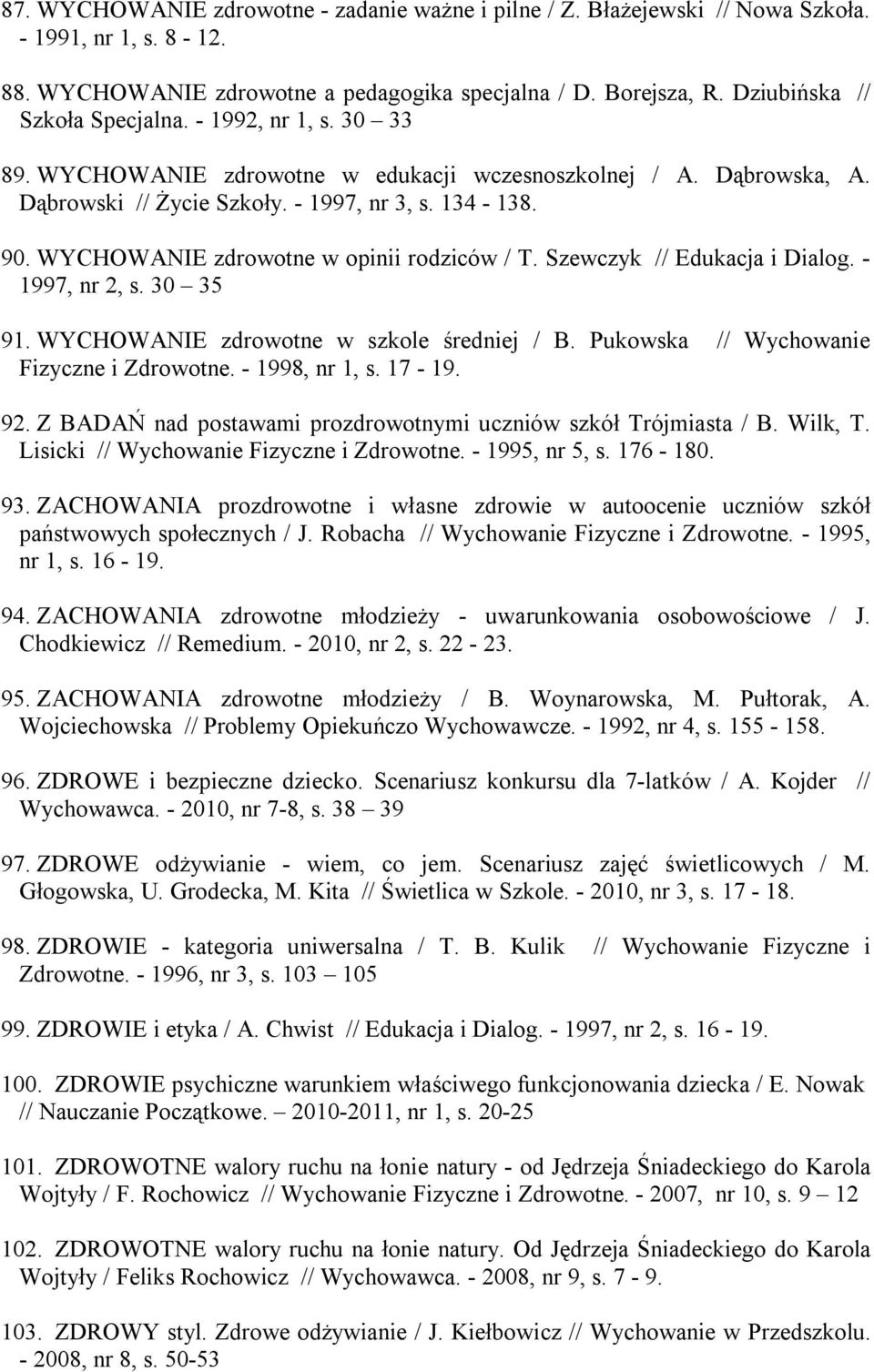 87. WYCHOWANIE zdrowotne - zadanie ważne i pilne / Z. Błażejewski // Nowa Szkoła. - 1991, nr 1, s. 8 - 12.

88. WYCHOWANIE zdrowotne a pedagogika specjalna / D. Borejsza, R. Dziubińska // Szkoła Specjalna. - 1992, nr 1, s. 30 – 33

89. WYCHOWANIE zdrowotne w edukacji wczesnoszkolnej / A. Dąbrowska, A. Dąbrowski // Życie Szkoły. - 1997, nr 3, s. 134 - 138.

90. WYCHOWANIE zdrowotne w opinii rodziców / T. Szewczyk // Edukacja i Dialog. - 1997, nr 2, s. 30 – 35

91. WYCHOWANIE zdrowotne w szkole średniej / B. Pukowska // Wychowanie Fizyczne i Zdrowotne. - 1998, nr 1, s. 17 - 19.

92. Z BADAŃ nad postawami prozdrowotnymi uczniów szkół Trójmiasta / B. Wilk, T. Lisicki // Wychowanie Fizyczne i Zdrowotne. - 1995, nr 5, s. 176 - 180.

93. ZACHOWANIA prozdrowotne i własne zdrowie w autoocenie uczniów szkół państwowych społecznych / J. Robacha // Wychowanie Fizyczne i Zdrowotne. - 1995, nr 1, s. 16 - 19.

94. ZACHOWANIA zdrowotne młodzieży - uwarunkowania osobowościowe / J. Chodkiewicz // Remedium. - 2010, nr 2, s. 22 - 23.

95. ZACHOWANIA zdrowotne młodzieży / B. Woynarowska, M. Pułtorak, A. Wojciechowska // Problemy Opiekuńczo Wychowawcze. - 1992, nr 4, s. 155 - 158.

96. ZDROWE i bezpieczne dziecko. Scenariusz konkursu dla 7-latków / A. Kojder // Wychowawca. - 2010, nr 7-8, s. 38 – 39

97. ZDROWE odżywianie - wiem, co jem. Scenariusz zajęć świetlicowych / M. Głogowska, U. Grodecka, M. Kita // Świetlica w Szkole. - 2010, nr 3, s. 17 - 18.

98. ZDROWIE - kategoria uniwersalna / T. B. Kulik // Wychowanie Fizyczne i Zdrowotne. - 1996, nr 3, s. 103 – 105

99. ZDROWIE i etyka / A. Chwist // Edukacja i Dialog. - 1997, nr 2, s. 16 - 19.

100. ZDROWIE psychiczne warunkiem właściwego funkcjonowania dziecka / E. Nowak // Nauczanie Początkowe. – 2010-2011, nr 1, s. 20-25

101. ZDROWOTNE walory ruchu na łonie natury - od Jędrzeja Śniadeckiego do Karola Wojtyły / F. Rochowicz // Wychowanie Fizyczne i Zdrowotne. - 2007, nr 10, s. 9 – 12

102. ZDROWOTNE walory ruchu na łonie natury. Od Jędrzeja Śniadeckiego do Karola Wojtyły / Feliks Rochowicz // Wychowawca. - 2008, nr 9, s. 7 - 9.

103. ZDROWY styl. Zdrowe odżywianie / J. Kiełbowicz // Wychowanie w Przedszkolu. - 2008, nr 8, s. 50-53